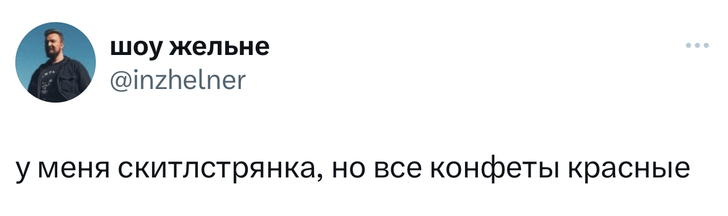 шоу жельне
@inzhelner

у меня скитлстрянка, но все конфеты красные